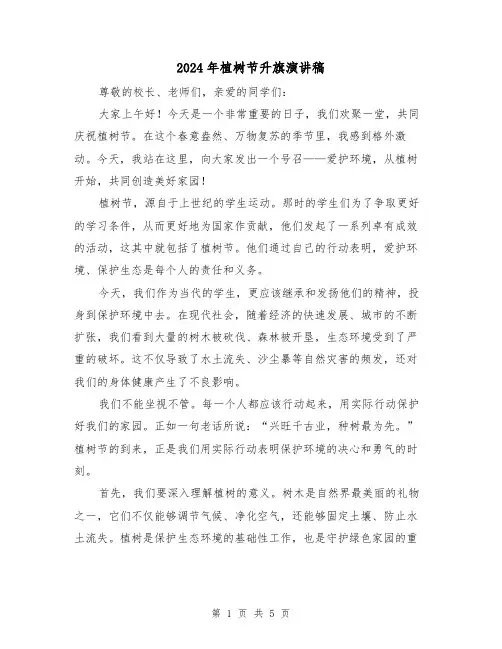 2024年植树节升旗演讲稿

尊敬的校长、老师们，亲爱的同学们：

大家上午好！今天是一个非常重要的日子，我们欢聚一堂，共同庆祝植树节。在这个春意盎然、万物复苏的季节里，我感到格外激动。今天，我站在这里，向大家发出一个号召——爱护环境，从植树开始，共同创造美好家园！

植树节，源自于上世纪的学生运动。那时的学生们为了争取更好的学习条件，从而更好地为国家作贡献，他们发起了一系列卓有成效的活动，这其中就包括了植树节。他们通过自己的行动表明，爱护环境、保护生态是每个人的责任和义务。

今天，我们作为当代的学生，更应该继承和发扬他们的精神，投身到保护环境中去。在现代社会，随着经济的快速发展、城市的不断扩张，我们看到大量的树木被砍伐、森林被开垦，生态环境受到了严重的破坏。这不仅导致了水土流失、沙尘暴等自然灾害的频发，还对我们的身体健康产生了不良影响。

我们不能坐视不管。每一个人都应该行动起来，用实际行动保护好我们的家园。正如一句老话所说："兴旺千古业，种树最为先。"植树节的到来，正是我们用实际行动表明保护环境的决心和勇气的时刻。

首先，我们要深入理解植树的意义。树木是自然界最美丽的礼物之一，它们不仅能够调节气候、净化空气，还能够固定土壤、防止水土流失。植树是保护生态环境的基础性工作，也是守护绿色家园的重

第 1 页 共 5 页